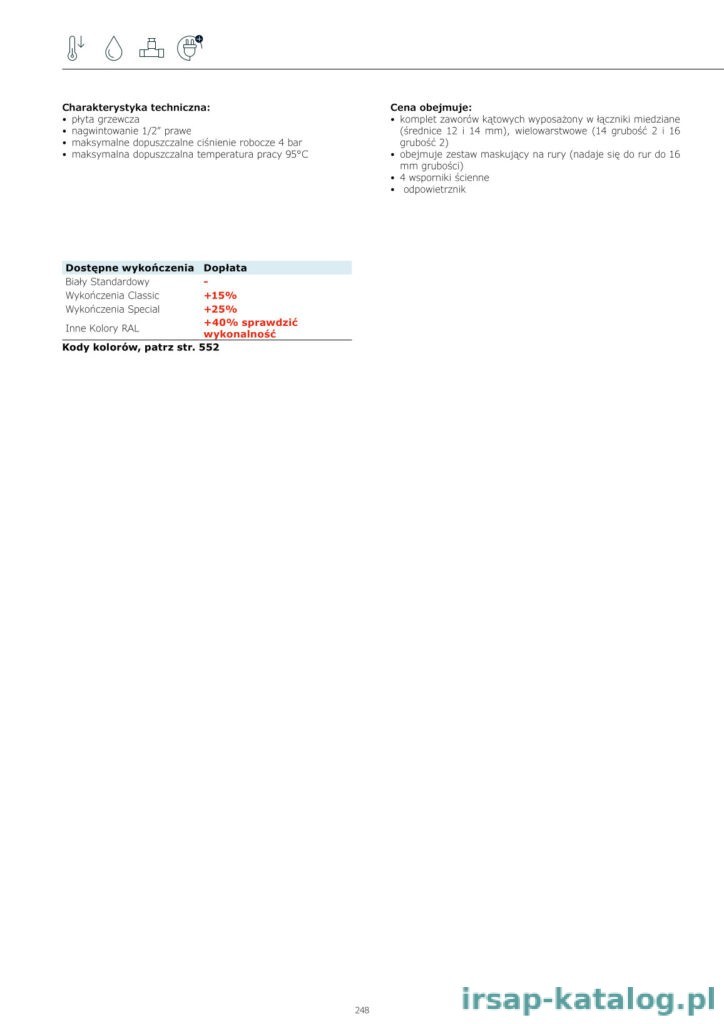 **Charakterystyka techniczna:**
• płyta grzewcza
• nagwintowanie 1/2" prawe
• maksymalne dopuszczalne ciśnienie robocze 4 bar
• maksymalna dopuszczalna temperatura pracy 95°C

**Cena obejmuje:**
• komplet zaworów kątowych wyposażony w łączniki miedziane (średnice 12 i 14 mm), wielowarstwowe (14 grubość 2 i 16 grubość 2)
• obejmuje zestaw maskujący na rury (nadaje się do rur do 16 mm grubości)
• 4 wsporniki ścienne
• odpowietrznik

| Dostępne wykończenia | Dopłata |
|---|---|
| Biały Standardowy | - |
| Wykończenia Classic | +15% |
| Wykończenia Special | +25% |
| Inne Kolory RAL | +40% sprawdzić wykonalność |

**Kody kolorów, patrz str. 552**

248

irsap-katalog.pl